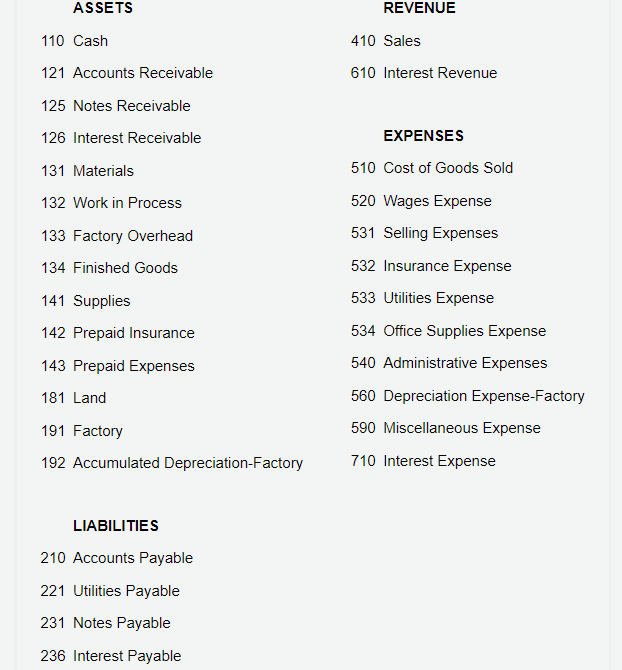 ASSETS

110 Cash

121 Accounts Receivable

125 Notes Receivable

126 Interest Receivable

131 Materials

132 Work in Process

133 Factory Overhead

134 Finished Goods

141 Supplies

142 Prepaid Insurance

143 Prepaid Expenses

181 Land

191 Factory

192 Accumulated Depreciation-Factory

LIABILITIES

210 Accounts Payable

221 Utilities Payable

231 Notes Payable

236 Interest Payable

REVENUE

410 Sales

610 Interest Revenue

EXPENSES

510 Cost of Goods Sold

520 Wages Expense

531 Selling Expenses

532 Insurance Expense

533 Utilities Expense

534 Office Supplies Expense

540 Administrative Expenses

560 Depreciation Expense-Factory

590 Miscellaneous Expense

710 Interest Expense